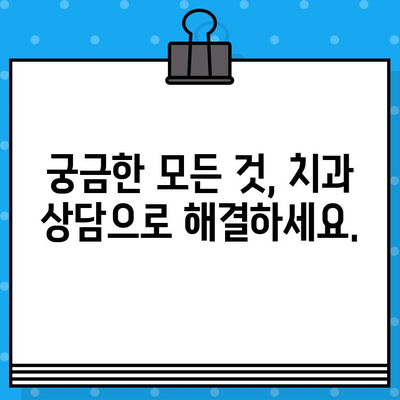 궁금한 모든 것, 치과 상담으로 해결하세요.